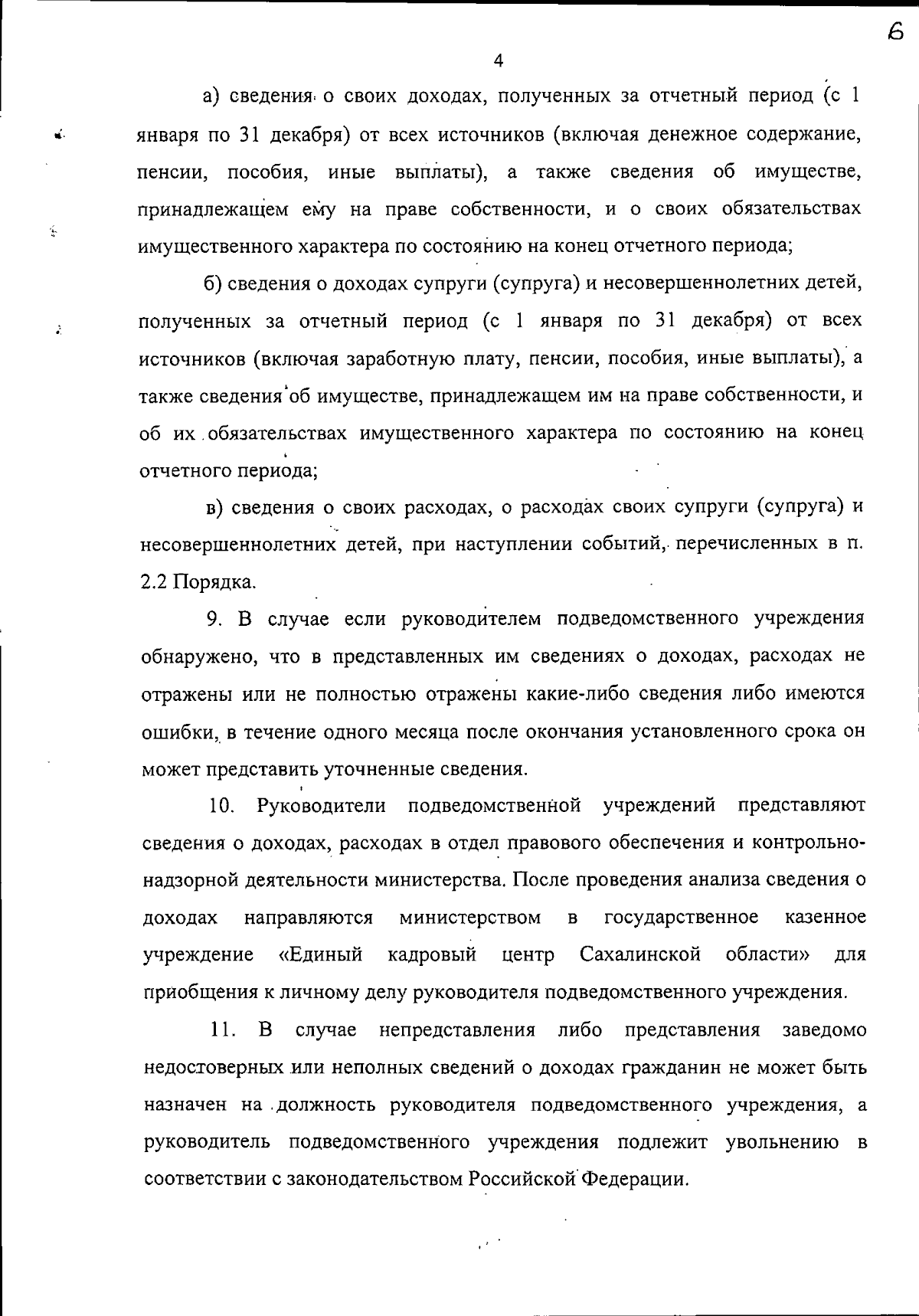 6

4

а) сведения о своих доходах, полученных за отчетный период (с 1 января по 31 декабря) от всех источников (включая денежное содержание, пенсии, пособия, иные выплаты), а также сведения об имуществе, принадлежащем ему на праве собственности, и о своих обязательствах имущественного характера по состоянию на конец отчетного периода;

б) сведения о доходах супруги (супруга) и несовершеннолетних детей, полученных за отчетный период (с 1 января по 31 декабря) от всех источников (включая заработную плату, пенсии, пособия, иные выплаты), а также сведения об имуществе, принадлежащем им на праве собственности, и об их обязательствах имущественного характера по состоянию на конец отчетного периода;

в) сведения о своих расходах, о расходах своих супруги (супруга) и несовершеннолетних детей, при наступлении событий, перечисленных в п. 2.2 Порядка.

9. В случае если руководителем подведомственного учреждения обнаружено, что в представленных им сведениях о доходах, расходах не отражены или не полностью отражены какие-либо сведения либо имеются ошибки, в течение одного месяца после окончания установленного срока он может представить уточненные сведения.

10. Руководители подведомственной учреждений представляют сведения о доходах, расходах в отдел правового обеспечения и контрольно-надзорной деятельности министерства. После проведения анализа сведения о доходах направляются министерством в государственное казенное учреждение «Единый кадровый центр Сахалинской области» для приобщения к личному делу руководителя подведомственного учреждения.

11. В случае непредставления либо представления заведомо недостоверных или неполных сведений о доходах гражданин не может быть назначен на должность руководителя подведомственного учреждения, а руководитель подведомственного учреждения подлежит увольнению в соответствии с законодательством Российской Федерации.